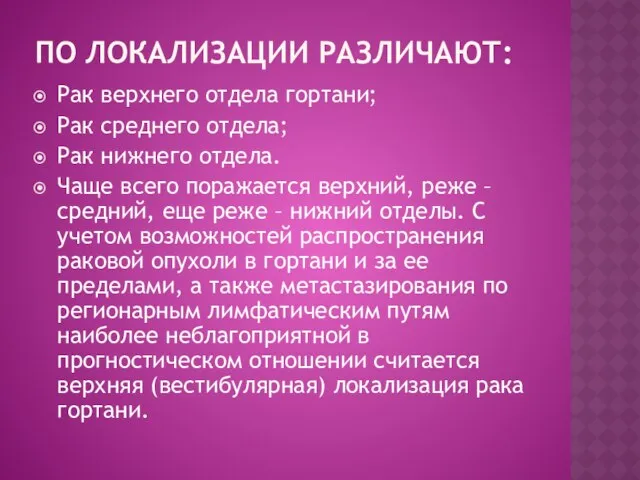 ПО ЛОКАЛИЗАЦИИ РАЗЛИЧАЮТ:

Рак верхнего отдела гортани;

Рак среднего отдела;

Рак нижнего отдела.

Чаще всего поражается верхний, реже – средний, еще реже – нижний отделы. С учетом возможностей распространения раковой опухоли в гортани и за ее пределами, а также метастазирования по регионарным лимфатическим путям наиболее неблагоприятной в прогностическом отношении считается верхняя (вестибулярная) локализация рака гортани.